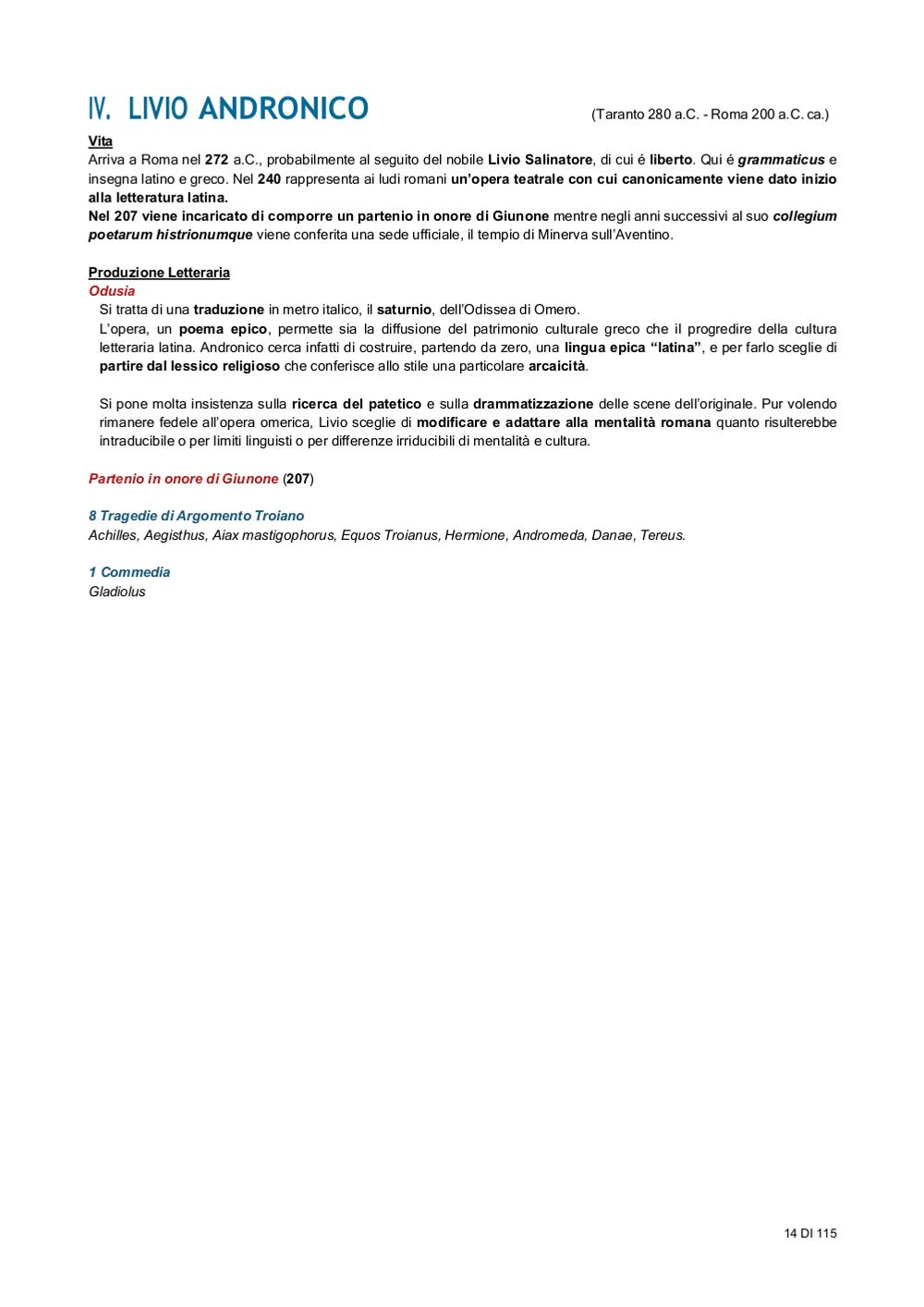 IV. LIVIO ANDRONICO (Taranto 280 a.C. - Roma 200 a.C. ca.)

Vita
Arriva a Roma nel 272 a.C., probabilmente al seguito del nobile Livio Salinatore, di cui é liberto. Qui é grammaticus e insegna latino e greco. Nel 240 rappresenta ai ludi romani un'opera teatrale con cui canonicamente viene dato inizio alla letteratura latina.
Nel 207 viene incaricato di comporre un partenio in onore di Giunone mentre negli anni successivi al suo collegium poetarum histrionumque viene conferita una sede ufficiale, il tempio di Minerva sull'Aventino.

Produzione Letteraria
Odusia
Si tratta di una traduzione in metro italico, il saturnio, dell'Odissea di Omero.
L'opera, un poema epico, permette sia la diffusione del patrimonio culturale greco che il progredire della cultura letteraria latina. Andronico cerca infatti di costruire, partendo da zero, una lingua epica "latina", e per farlo sceglie di partire dal lessico religioso che conferisce allo stile una particolare arcaicità.

Si pone molta insistenza sulla ricerca del patetico e sulla drammatizzazione delle scene dell'originale. Pur volendo rimanere fedele all'opera omerica, Livio sceglie di modificare e adattare alla mentalità romana quanto risulterebbe intraducibile o per limiti linguisti o per differenze irriducibili di mentalità e cultura.

Partenio in onore di Giunone (207)

8 Tragedie di Argomento Troiano
Achilles, Aegisthus, Aiax mastigophorus, Equos Troianus, Hermione, Andromeda, Danae, Tereus.

1 Commedia
Gladiolus

14 DI 115